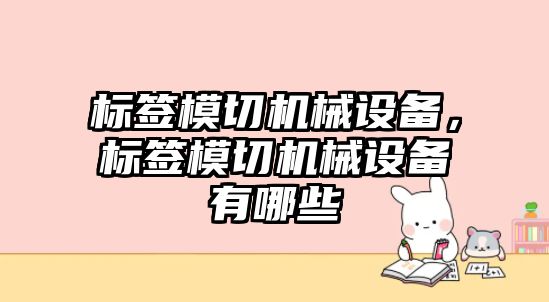 标签模切机械设备，标签模切机械设备有哪些